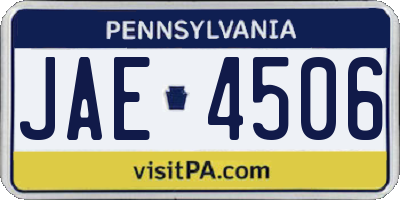 PENNSYLVANIA

JAE 4506

visitPA.com